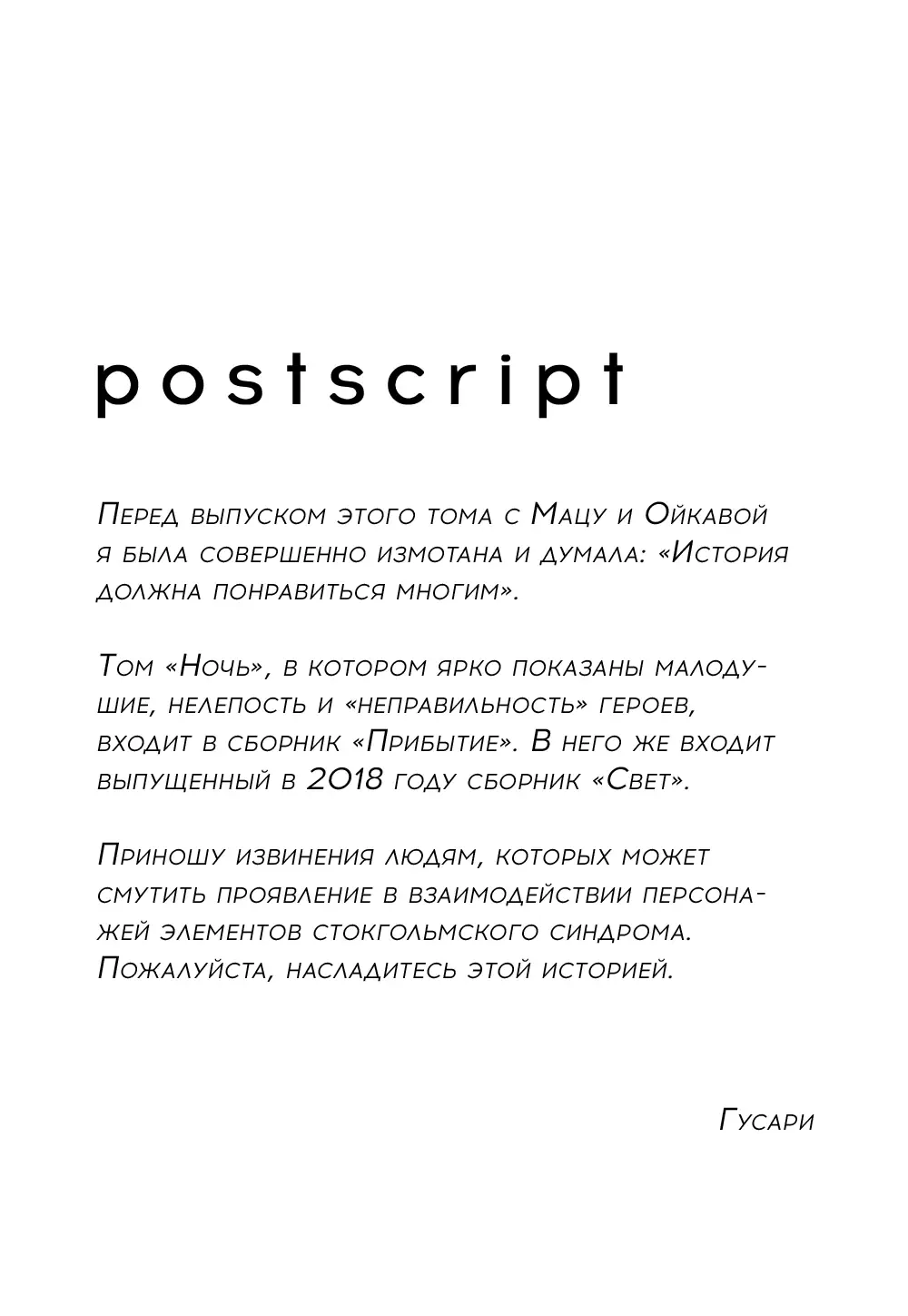 postscript

Перед выпуском этого тома с Мацу и Ойкавой я была совершенно измотана и думала: «История должна понравиться многим».

Том «Ночь», в котором ярко показаны малодушие, нелепость и «неправильность» героев, входит в сборник «Прибытие». В него же входит выпущенный в 2018 году сборник «Свет».

Приношу извинения людям, которых может смутить проявление в взаимодействии персонажей элементов стокгольмского синдрома. Пожалуйста, насладитесь этой историей.

Гусари